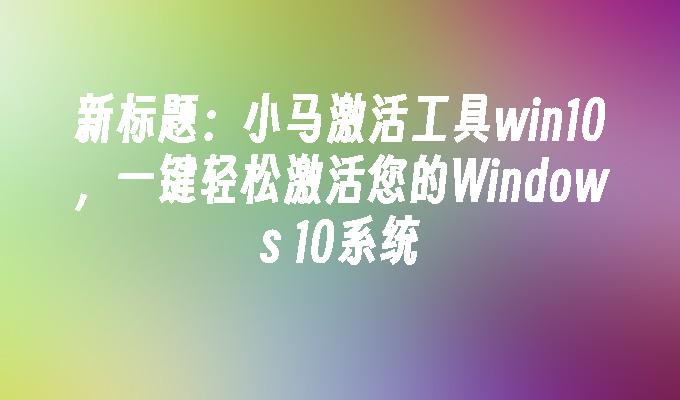 新标题：小马激活工具win10，一键轻松激活您的Windows 10系统